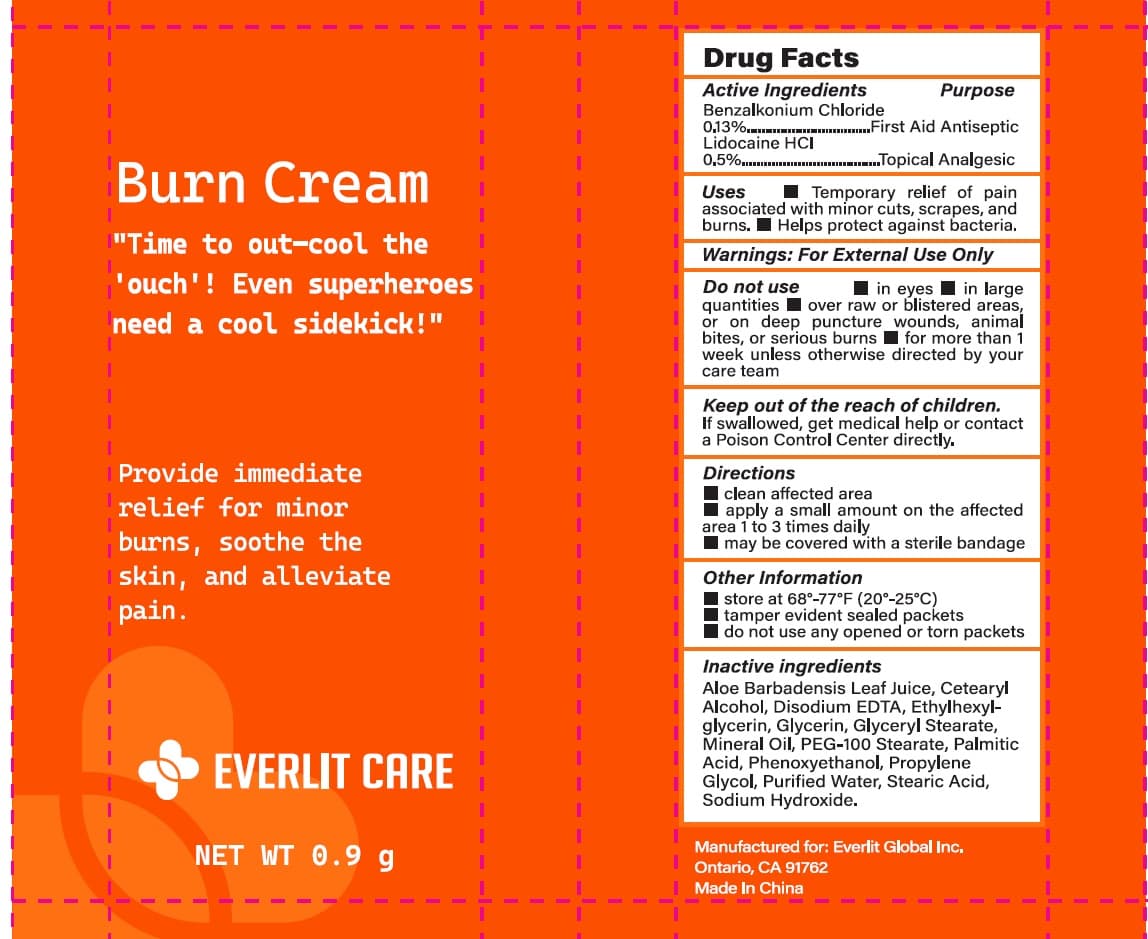 Burn Cream

"Time to out-cool the 'ouch'! Even superheroes need a cool sidekick!"

Provide immediate relief for minor burns, soothe the skin, and alleviate pain.

EVERLIT CARE

NET WT 0.9 g

Drug Facts

Active Ingredients Purpose
Benzalkonium Chloride
0.13%..............................First Aid Antiseptic
Lidocaine HCl
0.5%..............................Topical Analgesic

Uses ■ Temporary relief of pain associated with minor cuts, scrapes, and burns. ■ Helps protect against bacteria.

Warnings: For External Use Only

Do not use ■ in eyes ■ in large quantities ■ over raw or blistered areas, or on deep puncture wounds, animal bites, or serious burns ■ for more than 1 week unless otherwise directed by your care team

Keep out of the reach of children.
If swallowed, get medical help or contact a Poison Control Center directly.

Directions
■ clean affected area
■ apply a small amount on the affected area 1 to 3 times daily
■ may be covered with a sterile bandage

Other Information
■ store at 68°-77°F (20°-25°C)
■ tamper evident sealed packets
■ do not use any opened or torn packets

Inactive ingredients
Aloe Barbadensis Leaf Juice, Cetearyl Alcohol, Disodium EDTA, Ethylhexylglycerin, Glycerin, Glyceryl Stearate, Mineral Oil, PEG-100 Stearate, Palmitic Acid, Phenoxyethanol, Propylene Glycol, Purified Water, Stearic Acid, Sodium Hydroxide.

Manufactured for: Everlit Global Inc.
Ontario, CA 91762
Made In China